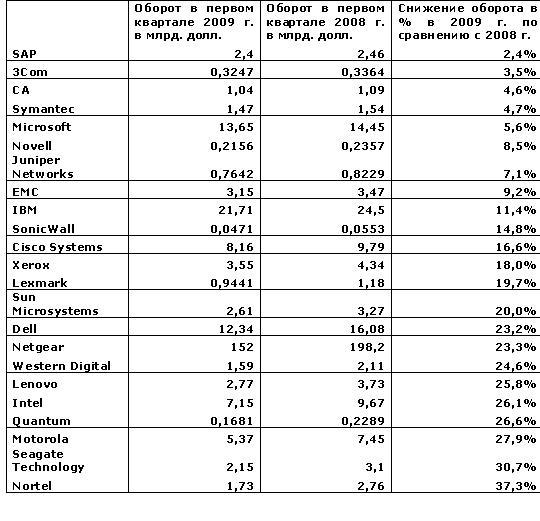 | | Оборот в первом квартале 2009 г. в млрд. долл. | Оборот в первом квартале 2008 г. в млрд. долл. | Снижение оборота в % в 2009 г. по сравнению с 2008 г. |
|---|---|---|---|
| SAP | 2,4 | 2,46 | 2,4% |
| 3Com | 0,3247 | 0,3364 | 3,5% |
| CA | 1,04 | 1,09 | 4,6% |
| Symantec | 1,47 | 1,54 | 4,7% |
| Microsoft | 13,65 | 14,45 | 5,6% |
| Novell | 0,2156 | 0,2357 | 8,5% |
| Juniper Networks | 0,7642 | 0,8229 | 7,1% |
| EMC | 3,15 | 3,47 | 9,2% |
| IBM | 21,71 | 24,5 | 11,4% |
| SonicWall | 0,0471 | 0,0553 | 14,8% |
| Cisco Systems | 8,16 | 9,79 | 16,6% |
| Xerox | 3,55 | 4,34 | 18,0% |
| Lexmark | 0,9441 | 1,18 | 19,7% |
| Sun Microsystems | 2,61 | 3,27 | 20,0% |
| Dell | 12,34 | 16,08 | 23,2% |
| Netgear | 152 | 198,2 | 23,3% |
| Western Digital | 1,59 | 2,11 | 24,6% |
| Lenovo | 2,77 | 3,73 | 25,8% |
| Intel | 7,15 | 9,67 | 26,1% |
| Quantum | 0,1681 | 0,2289 | 26,6% |
| Motorola | 5,37 | 7,45 | 27,9% |
| Seagate Technology | 2,15 | 3,1 | 30,7% |
| Nortel | 1,73 | 2,76 | 37,3% |